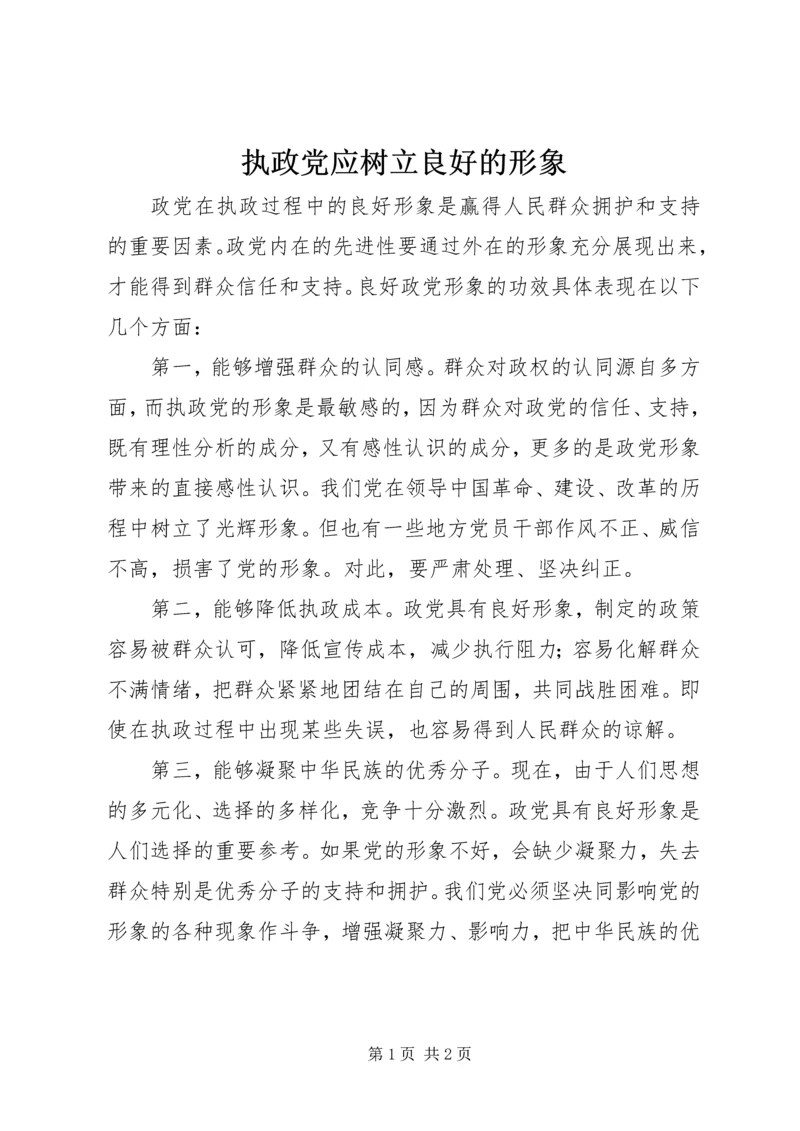 执政党应树立良好的形象

政党在执政过程中的良好形象是赢得人民群众拥护和支持的重要因素。政党内在的先进性要通过外在的形象充分展现出来，才能得到群众信任和支持。良好政党形象的功效具体表现在以下几个方面：

第一，能够增强群众的认同感。群众对政权的认同源自多方面，而执政党的形象是最敏感的，因为群众对政党的信任、支持，既有理性分析的成分，又有感性认识的成分，更多的是政党形象带来的直接感性认识。我们党在领导中国革命、建设、改革的历程中树立了光辉形象。但也有一些地方党员干部作风不正、威信不高，损害了党的形象。对此，要严肃处理、坚决纠正。

第二，能够降低执政成本。政党具有良好形象，制定的政策容易被群众认可，降低宣传成本，减少执行阻力；容易化解群众不满情绪，把群众紧紧地团结在自己的周围，共同战胜困难。即使在执政过程中出现某些失误，也容易得到人民群众的谅解。

第三，能够凝聚中华民族的优秀分子。现在，由于人们思想的多元化、选择的多样化，竞争十分激烈。政党具有良好形象是人们选择的重要参考。如果党的形象不好，会缺少凝聚力，失去群众特别是优秀分子的支持和拥护。我们党必须坚决同影响党的形象的各种现象作斗争，增强凝聚力、影响力，把中华民族的优

第 1 页 共 2 页